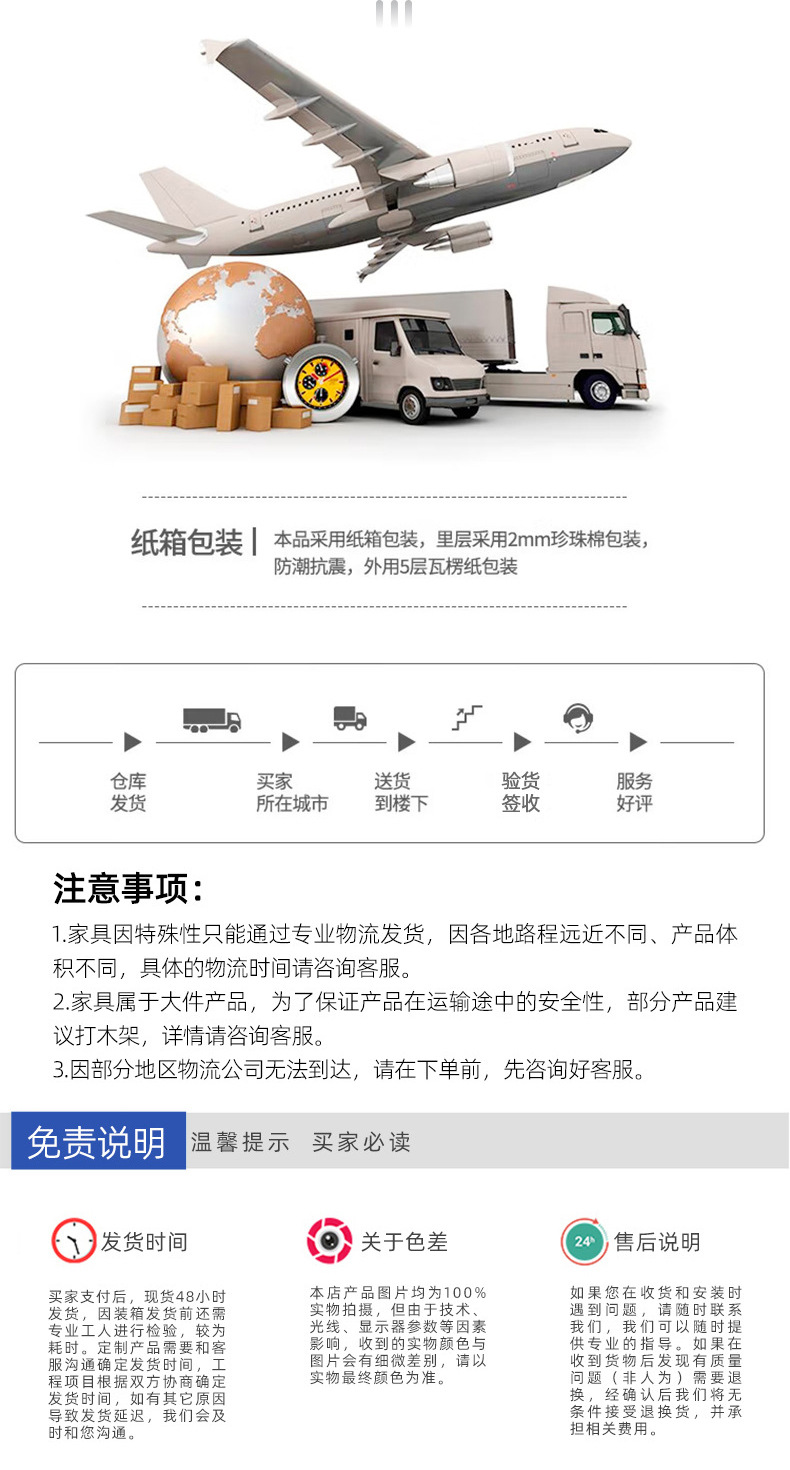 纸箱包装 | 本品采用纸箱包装，里层采用2mm珍珠棉包装，防潮抗震，外用5层瓦楞纸包装

仓库
发货

买家
所在城市

送货
到楼下

验货
签收

服务
好评

注意事项：

1.家具因特殊性只能通过专业物流发货，因各地路程远近不同、产品体积不同，具体的物流时间请咨询客服。
2.家具属于大件产品，为了保证产品在运输途中的安全性，部分产品建议打木架，详情请咨询客服。
3.因部分地区物流公司无法到达，请在下单前，先咨询好客服。

免责说明 温馨提示 买家必读

发货时间

买家支付后，现货48小时发货，因装箱发货前还需专业工人进行检验，较为耗时。定制产品需要和客服沟通确定发货时间，工程项目根据双方协商确定发货时间，如有其它原因导致发货延迟，我们会及时和您沟通。

关于色差

本店产品图片均为100%实物拍摄，但由于技术、光线、显示器参数等因素影响，收到的实物颜色与图片会有细微差别，请以实物最终颜色为准。

24h

售后说明

如果您在收货和安装时遇到问题，请随时联系我们，我们可以随时提供专业的指导。如果在收到货物后发现有质量问题（非人为）需要退换，经确认后我们将无条件接受退换货，并承担相关费用。